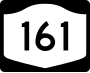 161